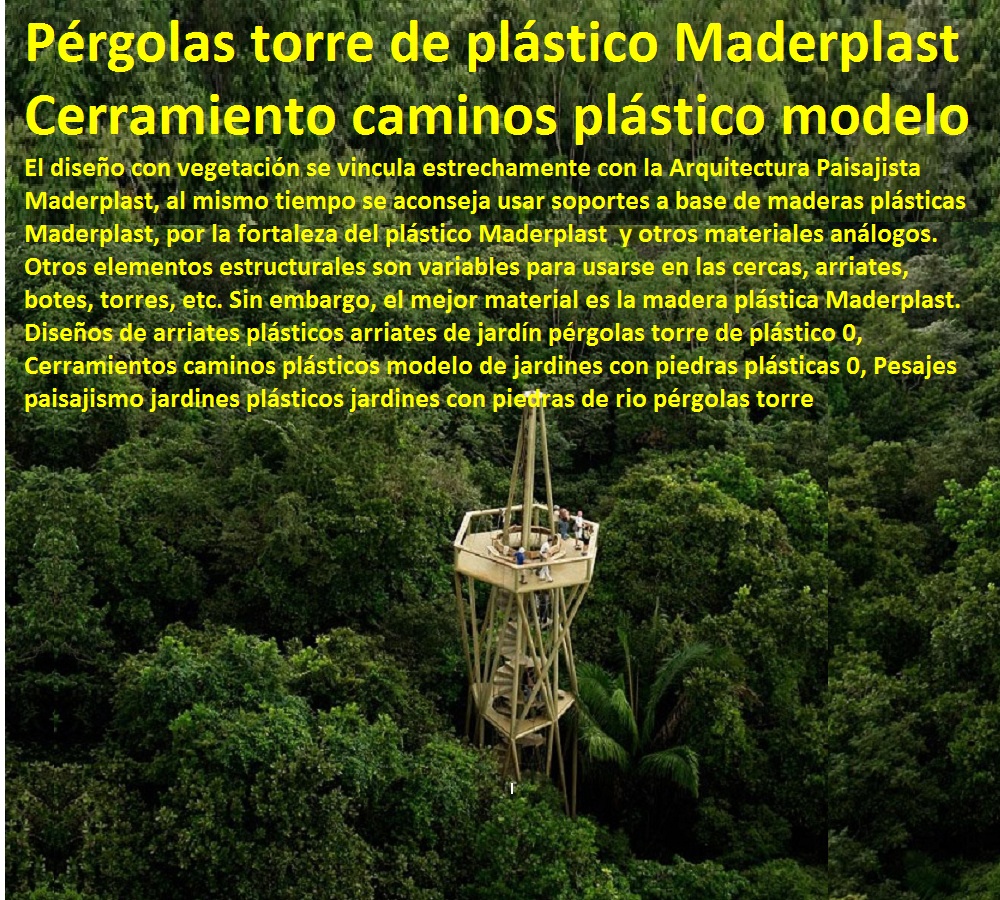 Pérgolas torre de plástico Maderplast Cerramiento caminos plástico modelo

El diseño con vegetación se vincula estrechamente con la Arquitectura Paisajista Maderplast, al mismo tiempo se aconseja usar soportes a base de maderas plásticas Maderplast, por la fortaleza del plástico Maderplast y otros materiales análogos. Otros elementos estructurales son variables para usarse en las cercas, arriates, botes, torres, etc. Sin embargo, el mejor material es la madera plástica Maderplast. Diseños de arriates plásticos arriates de jardín pérgolas torre de plástico 0, Cerramientos caminos plásticos modelo de jardines con piedras plásticas 0, Pesajes paisajismo jardines plásticos jardines con piedras de rio pérgolas torre